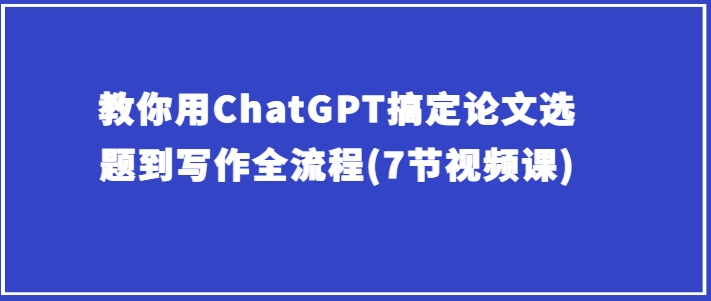 教你用ChatGPT搞定论文选题到写作全流程(7节视频课)